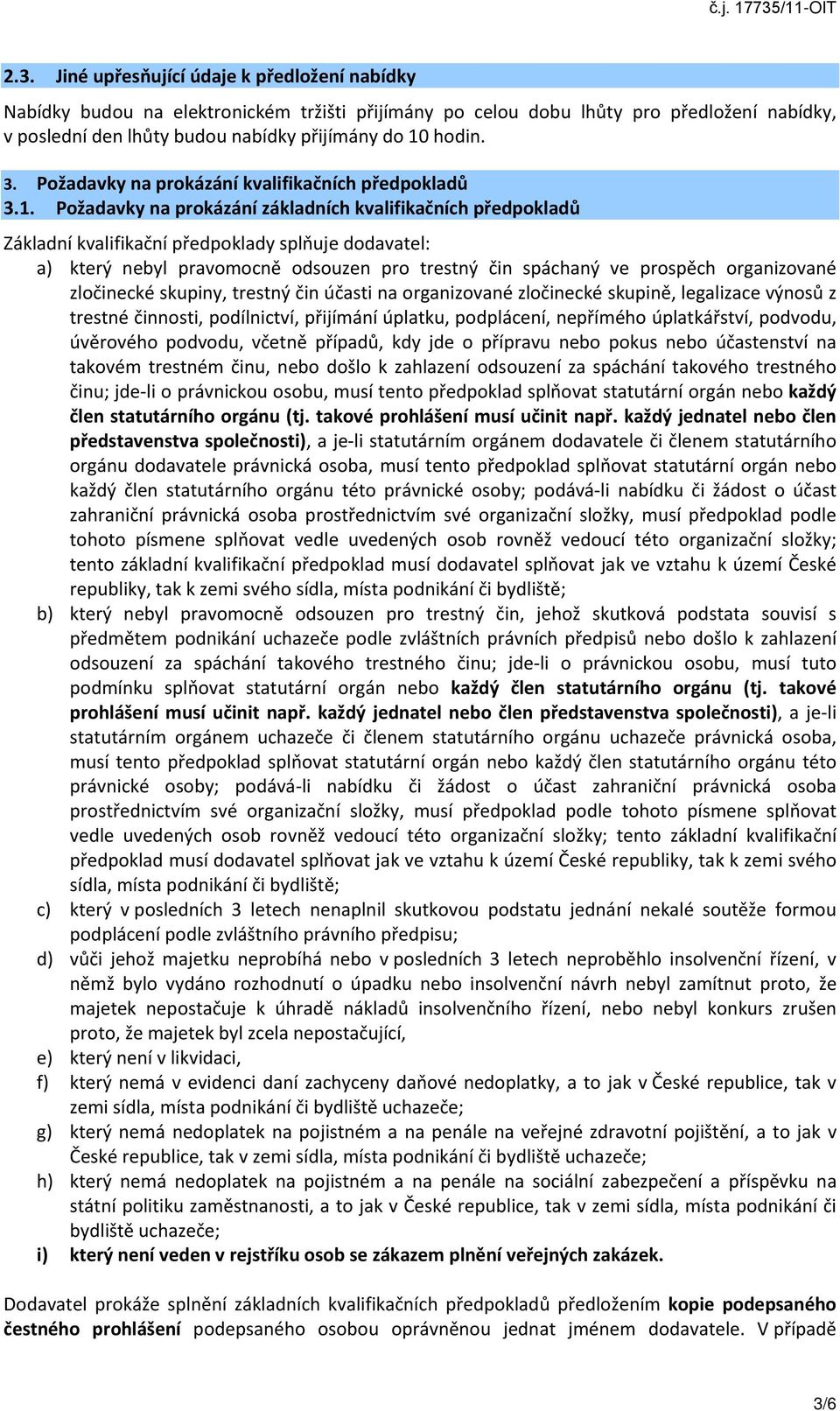 č.j. 17735/11-OIT

2.3. Jiné upřesňující údaje k předložení nabídky

Nabídky budou na elektronickém tržišti přijímány po celou dobu lhůty pro předložení nabídky, v poslední den lhůty budou nabídky přijímány do 10 hodin.

3. Požadavky na prokázání kvalifikačních předpokladů

3.1. Požadavky na prokázání základních kvalifikačních předpokladů

Základní kvalifikační předpoklady splňuje dodavatel:

a) který nebyl pravomocně odsouzen pro trestný čin spáchaný ve prospěch organizované zločinecké skupiny, trestný čin účasti na organizované zločinecké skupině, legalizace výnosů z trestné činnosti, podílnictví, přijímání úplatku, podplácení, nepřímého úplatkářství, podvodu, úvěrového podvodu, včetně případů, kdy jde o přípravu nebo pokus nebo účastenství na takovém trestném činu, nebo došlo k zahlazení odsouzení za spáchání takového trestného činu; jde-li o právnickou osobu, musí tento předpoklad splňovat statutární orgán nebo každý člen statutárního orgánu (tj. takové prohlášení musí učinit např. každý jednatel nebo člen představenstva společnosti), a je-li statutárním orgánem dodavatele či členem statutárního orgánu dodavatele právnická osoba, musí tento předpoklad splňovat statutární orgán nebo každý člen statutárního orgánu této právnické osoby; podává-li nabídku či žádost o účast zahraniční právnická osoba prostřednictvím své organizační složky, musí předpoklad podle tohoto písmene splňovat vedle uvedených osob rovněž vedoucí této organizační složky; tento základní kvalifikační předpoklad musí dodavatel splňovat jak ve vztahu k území České republiky, tak k zemi svého sídla, místa podnikání či bydliště;

b) který nebyl pravomocně odsouzen pro trestný čin, jehož skutková podstata souvisí s předmětem podnikání uchazeče podle zvláštních právních předpisů nebo došlo k zahlazení odsouzení za spáchání takového trestného činu; jde-li o právnickou osobu, musí tuto podmínku splňovat statutární orgán nebo každý člen statutárního orgánu (tj. takové prohlášení musí učinit např. každý jednatel nebo člen představenstva společnosti), a je-li statutárním orgánem uchazeče či členem statutárního orgánu uchazeče právnická osoba, musí tento předpoklad splňovat statutární orgán nebo každý člen statutárního orgánu této právnické osoby; podává-li nabídku či žádost o účast zahraniční právnická osoba prostřednictvím své organizační složky, musí předpoklad podle tohoto písmene splňovat vedle uvedených osob rovněž vedoucí této organizační složky; tento základní kvalifikační předpoklad musí dodavatel splňovat jak ve vztahu k území České republiky, tak k zemi svého sídla, místa podnikání či bydliště;

c) který v posledních 3 letech nenaplnil skutkovou podstatu jednání nekalé soutěže formou podplácení podle zvláštního právního předpisu;

d) vůči jehož majetku neprobíhá nebo v posledních 3 letech neproběhlo insolvenční řízení, v němž bylo vydáno rozhodnutí o úpadku nebo insolvenční návrh nebyl zamítnut proto, že majetek nepostačuje k úhradě nákladů insolvenčního řízení, nebo nebyl konkurs zrušen proto, že majetek byl zcela nepostačující,

e) který není v likvidaci,

f) který nemá v evidenci daní zachyceny daňové nedoplatky, a to jak v České republice, tak v zemi sídla, místa podnikání či bydliště uchazeče;

g) který nemá nedoplatek na pojistném a na penále na veřejné zdravotní pojištění, a to jak v České republice, tak v zemi sídla, místa podnikání či bydliště uchazeče;

h) který nemá nedoplatek na pojistném a na penále na sociální zabezpečení a příspěvku na státní politiku zaměstnanosti, a to jak v České republice, tak v zemi sídla, místa podnikání či bydliště uchazeče;

i) který není veden v rejstříku osob se zákazem plnění veřejných zakázek.

Dodavatel prokáže splnění základních kvalifikačních předpokladů předložením kopie podepsaného čestného prohlášení podepsaného osobou oprávněnou jednat jménem dodavatele. V případě

3/6